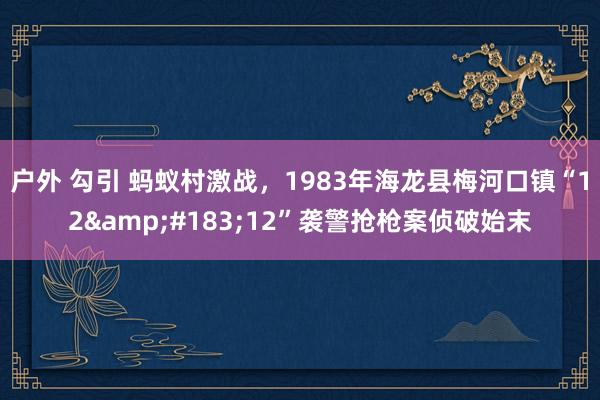 户外 勾引 蚂蚁村激战，1983年海龙县梅河口镇“12&amp;#183;12”袭警抢枪案侦破始末